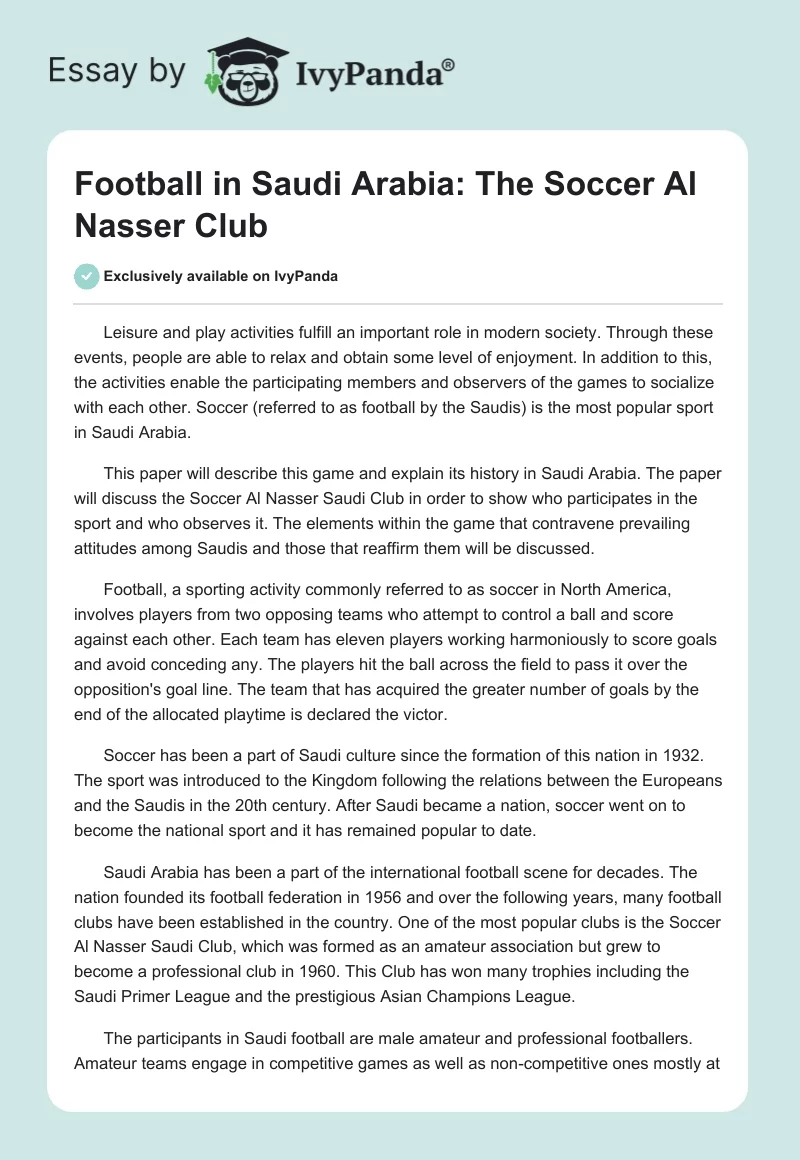 Essay by IvyPanda®

Football in Saudi Arabia: The Soccer Al Nasser Club

Exclusively available on IvyPanda

Leisure and play activities fulfill an important role in modern society. Through these events, people are able to relax and obtain some level of enjoyment. In addition to this, the activities enable the participating members and observers of the games to socialize with each other. Soccer (referred to as football by the Saudis) is the most popular sport in Saudi Arabia.

This paper will describe this game and explain its history in Saudi Arabia. The paper will discuss the Soccer Al Nasser Saudi Club in order to show who participates in the sport and who observes it. The elements within the game that contravene prevailing attitudes among Saudis and those that reaffirm them will be discussed.

Football, a sporting activity commonly referred to as soccer in North America, involves players from two opposing teams who attempt to control a ball and score against each other. Each team has eleven players working harmoniously to score goals and avoid conceding any. The players hit the ball across the field to pass it over the opposition's goal line. The team that has acquired the greater number of goals by the end of the allocated playtime is declared the victor.

Soccer has been a part of Saudi culture since the formation of this nation in 1932. The sport was introduced to the Kingdom following the relations between the Europeans and the Saudis in the 20th century. After Saudi became a nation, soccer went on to become the national sport and it has remained popular to date.

Saudi Arabia has been a part of the international football scene for decades. The nation founded its football federation in 1956 and over the following years, many football clubs have been established in the country. One of the most popular clubs is the Soccer Al Nasser Saudi Club, which was formed as an amateur association but grew to become a professional club in 1960. This Club has won many trophies including the Saudi Primer League and the prestigious Asian Champions League.

The participants in Saudi football are male amateur and professional footballers. Amateur teams engage in competitive games as well as non-competitive ones mostly at